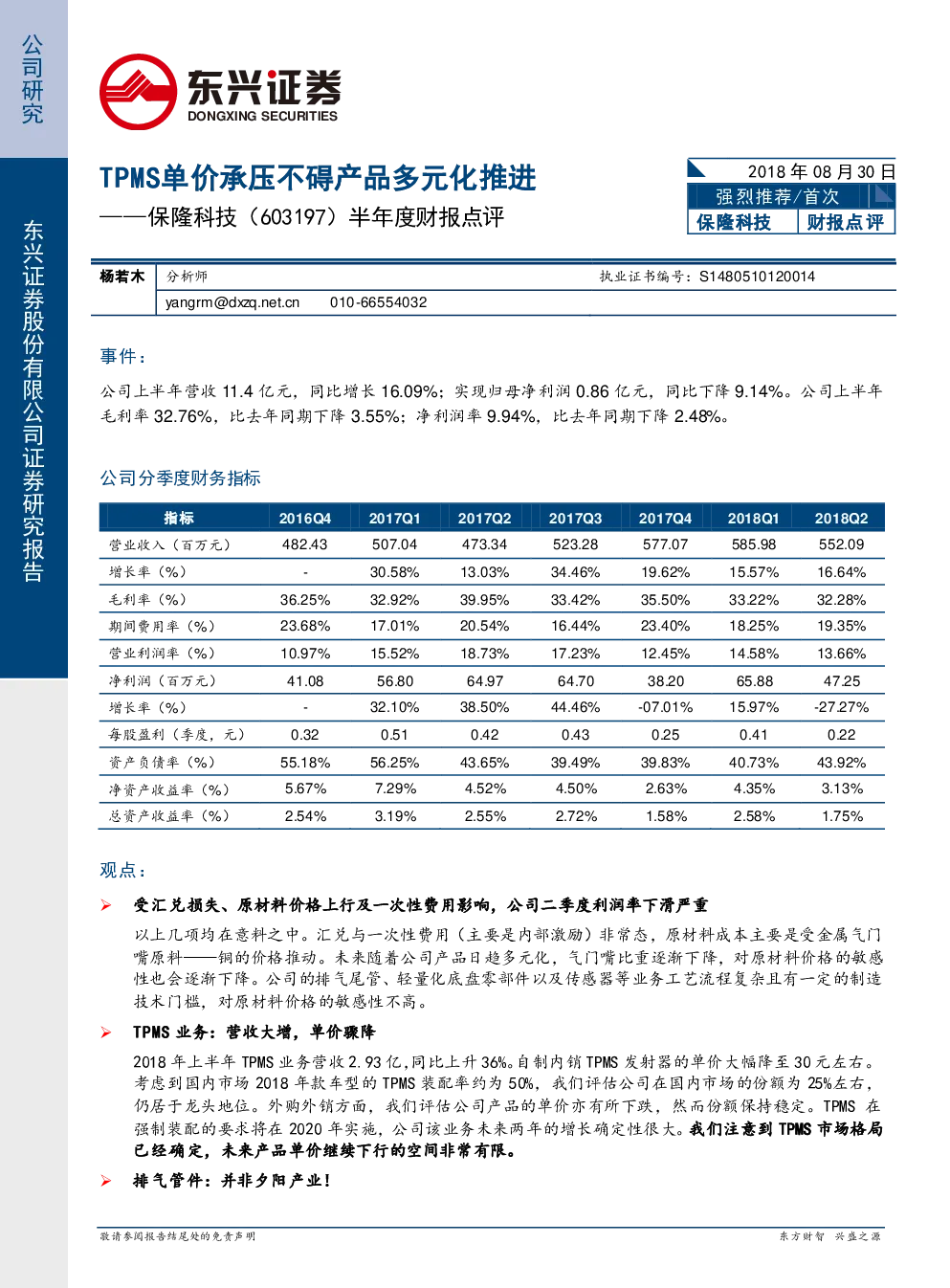 公司研究

东兴证券股份有限公司证券研究报告

东兴证券
DONGXING SECURITIES

TPMS单价承压不碍产品多元化推进

——保隆科技（603197）半年度财报点评

2018年08月30日
强烈推荐/首次
保隆科技 财报点评

杨若木 分析师 执业证书编号：S1480510120014
yangrm@dxzq.net.cn 010-66554032

事件：

公司上半年营收11.4亿元，同比增长16.09%；实现归母净利润0.86亿元，同比下降9.14%。公司上半年毛利率32.76%，比去年同期下降3.55%；净利润率9.94%，比去年同期下降2.48%。

公司分季度财务指标

| 指标 | 2016Q4 | 2017Q1 | 2017Q2 | 2017Q3 | 2017Q4 | 2018Q1 | 2018Q2 |
|---|---|---|---|---|---|---|---|
| 营业收入（百万元） | 482.43 | 507.04 | 473.34 | 523.28 | 577.07 | 585.98 | 552.09 |
| 增长率（%） | - | 30.58% | 13.03% | 34.46% | 19.62% | 15.57% | 16.64% |
| 毛利率（%） | 36.25% | 32.92% | 39.95% | 33.42% | 35.50% | 33.22% | 32.28% |
| 期间费用率（%） | 23.68% | 17.01% | 20.54% | 16.44% | 23.40% | 18.25% | 19.35% |
| 营业利润率（%） | 10.97% | 15.52% | 18.73% | 17.23% | 12.45% | 14.58% | 13.66% |
| 净利润（百万元） | 41.08 | 56.80 | 64.97 | 64.70 | 38.20 | 65.88 | 47.25 |
| 增长率（%） | - | 32.10% | 38.50% | 44.46% | -07.01% | 15.97% | -27.27% |
| 每股盈利（季度，元） | 0.32 | 0.51 | 0.42 | 0.43 | 0.25 | 0.41 | 0.22 |
| 资产负债率（%） | 55.18% | 56.25% | 43.65% | 39.49% | 39.83% | 40.73% | 43.92% |
| 净资产收益率（%） | 5.67% | 7.29% | 4.52% | 4.50% | 2.63% | 4.35% | 3.13% |
| 总资产收益率（%） | 2.54% | 3.19% | 2.55% | 2.72% | 1.58% | 2.58% | 1.75% |

观点：

➢ 受汇兑损失、原材料价格上行及一次性费用影响，公司二季度利润率下滑严重

以上几项均在意料之中。汇兑与一次性费用（主要是内部激励）非常态，原材料成本主要是受金属气门嘴原料——铜的价格推动。未来随着公司产品日趋多元化，气门嘴比重逐渐下降，对原材料价格的敏感性也会逐渐下降。公司的排气尾管、轻量化底盘零部件以及传感器等业务工艺流程复杂且有一定的制造技术门槛，对原材料价格的敏感性不高。

➢ TPMS业务：营收大增，单价骤降

2018年上半年TPMS业务营收2.93亿,同比上升36%。自制内销TPMS发射器的单价大幅降至30元左右。考虑到国内市场2018年款车型的TPMS装配率约为50%，我们评估公司在国内市场的份额为25%左右，仍居于龙头地位。外购外销方面，我们评估公司产品的单价亦有所下跌，然而份额保持稳定。TPMS在强制装配的要求将在2020年实施，公司该业务未来两年的增长确定性很大。我们注意到TPMS市场格局已经确定，未来产品单价继续下行的空间非常有限。

➢ 排气管件：并非夕阳产业！

敬请参阅报告结尾处的免责声明

东方财智 兴盛之源